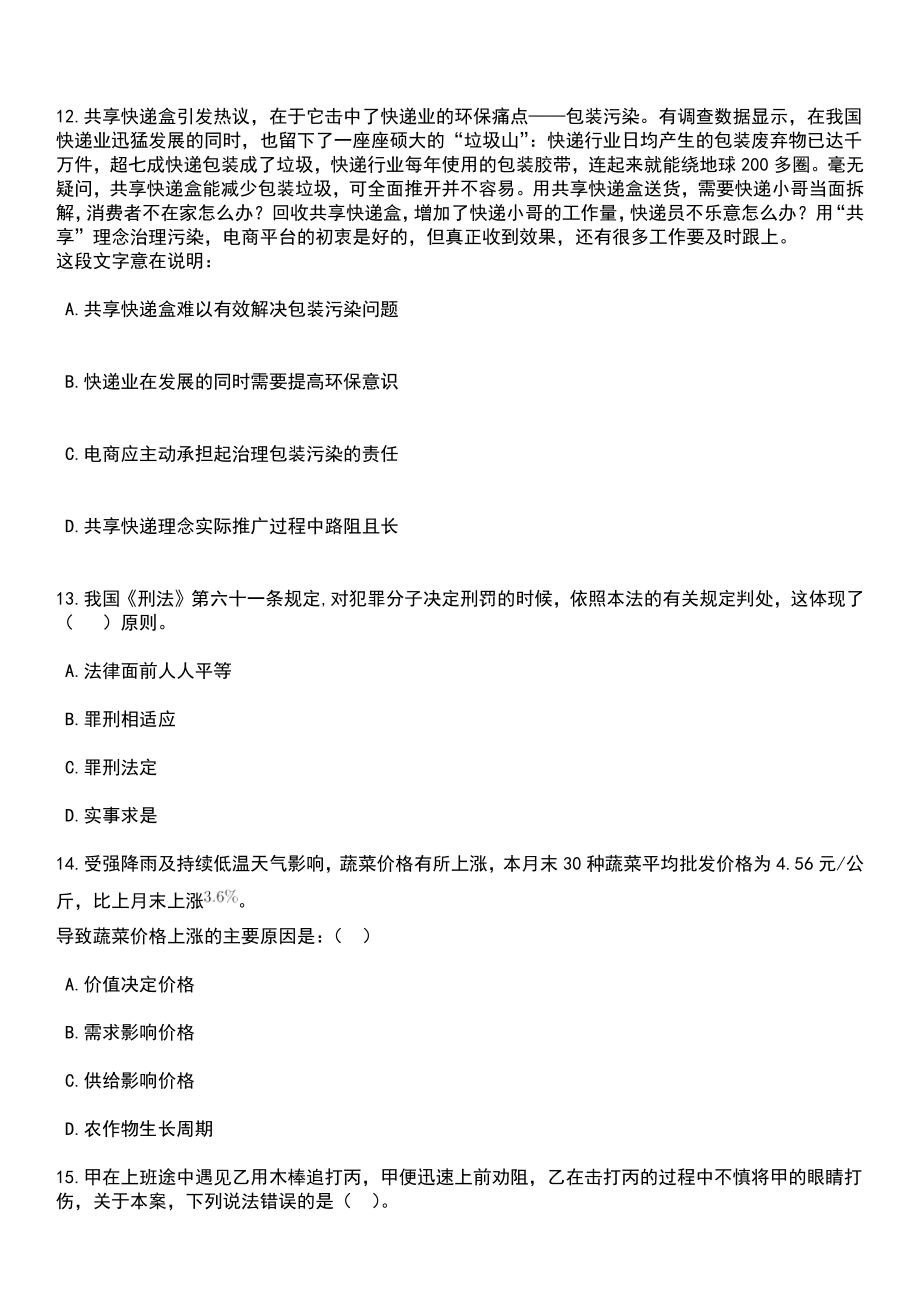 12.共享快递盒引发热议，在于它击中了快递业的环保痛点——包装污染。有调查数据显示，在我国快递业迅猛发展的同时，也留下了一座座硕大的“垃圾山”：快递行业日均产生的包装废弃物已达千万件，超七成快递包装成了垃圾，快递行业每年使用的包装胶带，连起来就能绕地球 200 多圈。毫无疑问，共享快递盒能减少包装垃圾，可全面推开并不容易。用共享快递盒送货，需要快递小哥当面拆解，消费者不在家怎么办？回收共享快递盒，增加了快递小哥的工作量，快递员不乐意怎么办？用“共享”理念治理污染，电商平台的初衷是好的，但真正收到效果，还有很多工作要及时跟上。
这段文字意在说明：

A.共享快递盒难以有效解决包装污染问题

B.快递业在发展的同时需要提高环保意识

C.电商应主动承担起治理包装污染的责任

D.共享快递理念实际推广过程中路阻且长

13.我国《刑法》第六十一条规定,对犯罪分子决定刑罚的时候，依照本法的有关规定判处，这体现了（　）原则。

A.法律面前人人平等

B.罪刑相适应

C.罪刑法定

D.实事求是

14.受强降雨及持续低温天气影响，蔬菜价格有所上涨，本月末 30 种蔬菜平均批发价格为 4.56 元/公斤，比上月末上涨$3.6\%$。
导致蔬菜价格上涨的主要原因是:（　）

A.价值决定价格

B.需求影响价格

C.供给影响价格

D.农作物生长周期

15.甲在上班途中遇见乙用木棒追打丙，甲便迅速上前劝阻，乙在击打丙的过程中不慎将甲的眼睛打伤，关于本案，下列说法错误的是（　）。